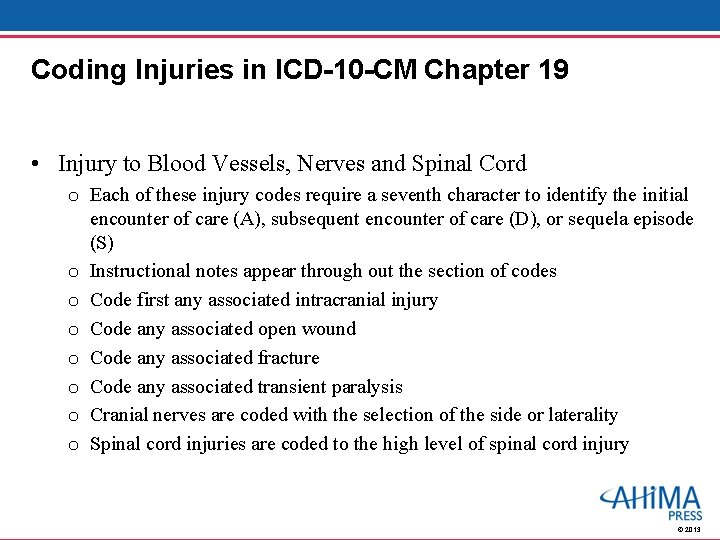 Coding Injuries in ICD-10-CM Chapter 19

• Injury to Blood Vessels, Nerves and Spinal Cord
  o Each of these injury codes require a seventh character to identify the initial encounter of care (A), subsequent encounter of care (D), or sequela episode (S)
  o Instructional notes appear through out the section of codes
  o Code first any associated intracranial injury
  o Code any associated open wound
  o Code any associated fracture
  o Code any associated transient paralysis
  o Cranial nerves are coded with the selection of the side or laterality
  o Spinal cord injuries are coded to the high level of spinal cord injury

AHIMA PRESS
© 2013